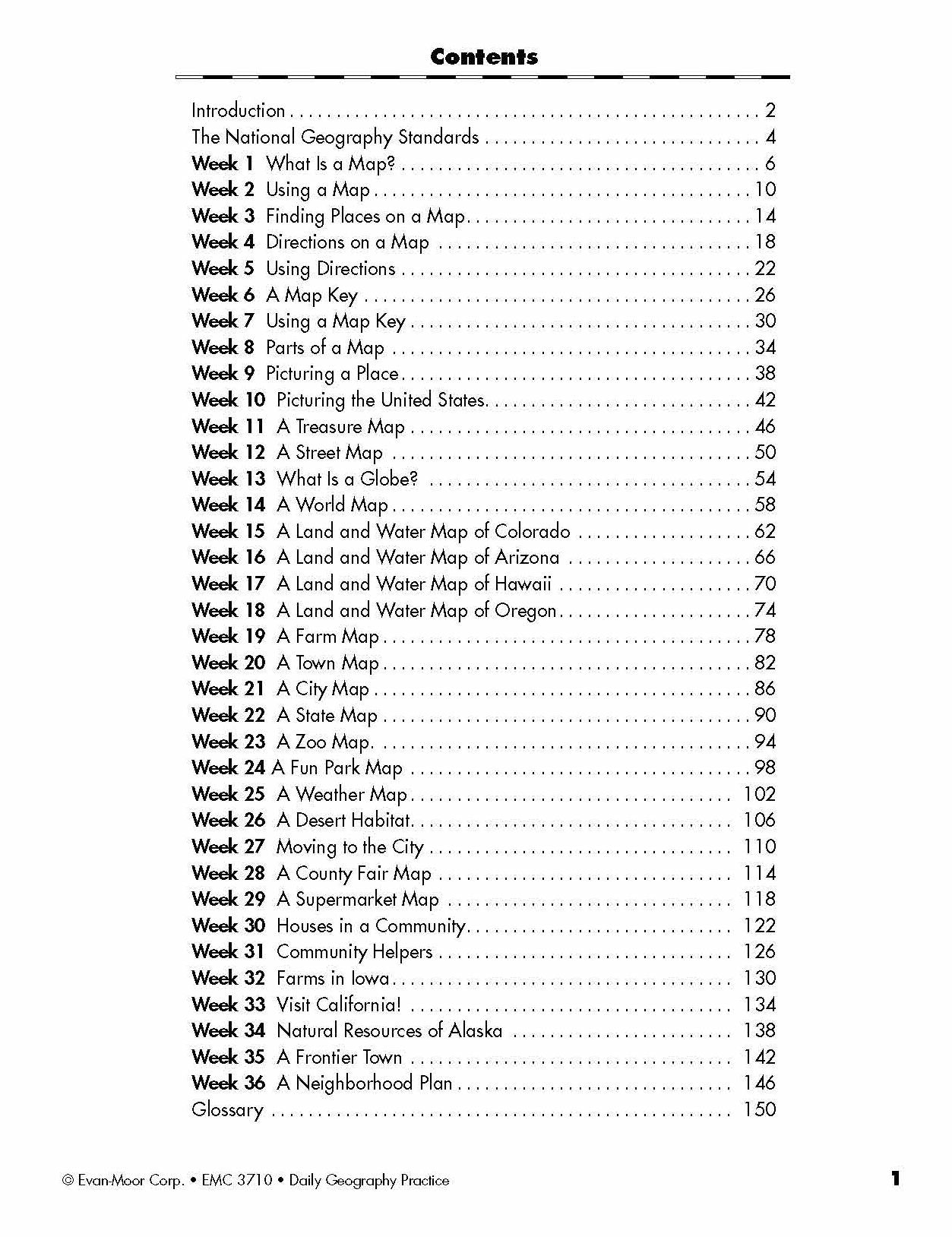 Contents

Introduction 2
The National Geography Standards 4
Week 1 What Is a Map? 6
Week 2 Using a Map 10
Week 3 Finding Places on a Map 14
Week 4 Directions on a Map 18
Week 5 Using Directions 22
Week 6 A Map Key 26
Week 7 Using a Map Key 30
Week 8 Parts of a Map 34
Week 9 Picturing a Place 38
Week 10 Picturing the United States 42
Week 11 A Treasure Map 46
Week 12 A Street Map 50
Week 13 What Is a Globe? 54
Week 14 A World Map 58
Week 15 A Land and Water Map of Colorado 62
Week 16 A Land and Water Map of Arizona 66
Week 17 A Land and Water Map of Hawaii 70
Week 18 A Land and Water Map of Oregon 74
Week 19 A Farm Map 78
Week 20 A Town Map 82
Week 21 A City Map 86
Week 22 A State Map 90
Week 23 A Zoo Map 94
Week 24 A Fun Park Map 98
Week 25 A Weather Map 102
Week 26 A Desert Habitat 106
Week 27 Moving to the City 110
Week 28 A County Fair Map 114
Week 29 A Supermarket Map 118
Week 30 Houses in a Community 122
Week 31 Community Helpers 126
Week 32 Farms in Iowa 130
Week 33 Visit California! 134
Week 34 Natural Resources of Alaska 138
Week 35 A Frontier Town 142
Week 36 A Neighborhood Plan 146
Glossary 150

© Evan-Moor Corp. • EMC 3710 • Daily Geography Practice 1